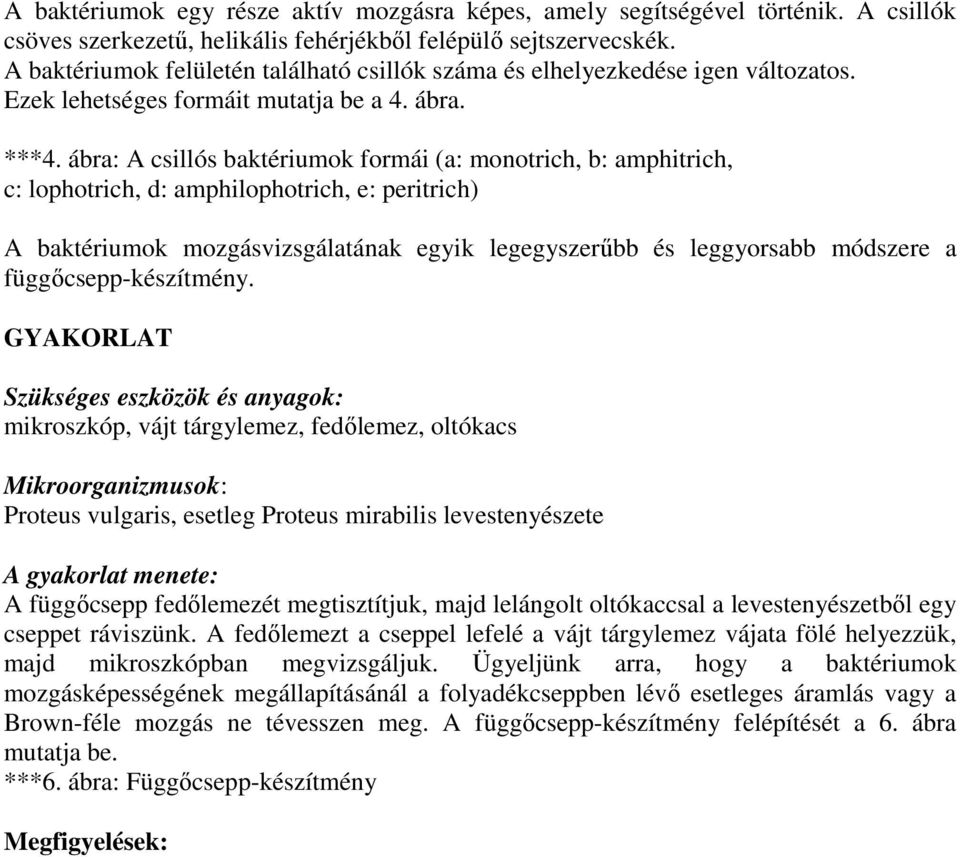 A baktériumok egy része aktív mozgásra képes, amely segítségével történik. A csillók csöves szerkezetű, helikális fehérjékből felépülő sejtszervecskék.
A baktériumok felületén található csillók száma és elhelyezkedése igen változatos. Ezek lehetséges formáit mutatja be a 4. ábra.

***4. ábra: A csillós baktériumok formái (a: monotrich, b: amphitrich, c: lophotrich, d: amphilophotrich, e: peritrich)

A baktériumok mozgásvizsgálatának egyik legegyszerűbb és leggyorsabb módszere a függőcsepp-készítmény.

GYAKORLAT

Szükséges eszközök és anyagok:
mikroszkóp, vájt tárgylemez, fedőlemez, oltókacs

Mikroorganizmusok:
Proteus vulgaris, esetleg Proteus mirabilis levestenyészete

A gyakorlat menete:
A függőcsepp fedőlemezét megtisztítjuk, majd lelángolt oltókaccsal a levestenyészetből egy cseppet ráviszünk. A fedőlemezt a cseppel lefelé a vájt tárgylemez vájata fölé helyezzük, majd mikroszkópban megvizsgáljuk. Ügyeljünk arra, hogy a baktériumok mozgásképességének megállapításánál a folyadékcseppben lévő esetleges áramlás vagy a Brown-féle mozgás ne tévesszen meg. A függőcsepp-készítmény felépítését a 6. ábra mutatja be.
***6. ábra: Függőcsepp-készítmény

Megfigyelések: